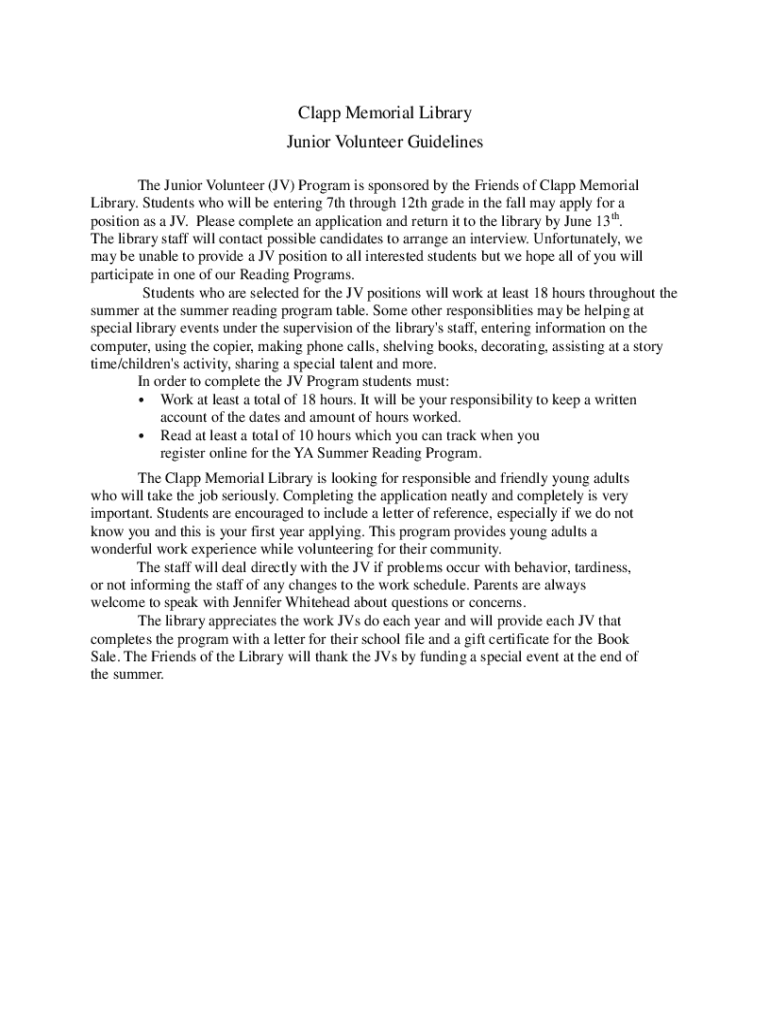 Clapp Memorial Library

Junior Volunteer Guidelines

The Junior Volunteer (JV) Program is sponsored by the Friends of Clapp Memorial Library. Students who will be entering 7th through 12th grade in the fall may apply for a position as a JV. Please complete an application and return it to the library by June 13$^{th}$. The library staff will contact possible candidates to arrange an interview. Unfortunately, we may be unable to provide a JV position to all interested students but we hope all of you will participate in one of our Reading Programs.

Students who are selected for the JV positions will work at least 18 hours throughout the summer at the summer reading program table. Some other responsiblities may be helping at special library events under the supervision of the library's staff, entering information on the computer, using the copier, making phone calls, shelving books, decorating, assisting at a story time/children's activity, sharing a special talent and more.

In order to complete the JV Program students must:
• Work at least a total of 18 hours. It will be your responsibility to keep a written account of the dates and amount of hours worked.
• Read at least a total of 10 hours which you can track when you register online for the YA Summer Reading Program.

The Clapp Memorial Library is looking for responsible and friendly young adults who will take the job seriously. Completing the application neatly and completely is very important. Students are encouraged to include a letter of reference, especially if we do not know you and this is your first year applying. This program provides young adults a wonderful work experience while volunteering for their community.

The staff will deal directly with the JV if problems occur with behavior, tardiness, or not informing the staff of any changes to the work schedule. Parents are always welcome to speak with Jennifer Whitehead about questions or concerns.

The library appreciates the work JVs do each year and will provide each JV that completes the program with a letter for their school file and a gift certificate for the Book Sale. The Friends of the Library will thank the JVs by funding a special event at the end of the summer.